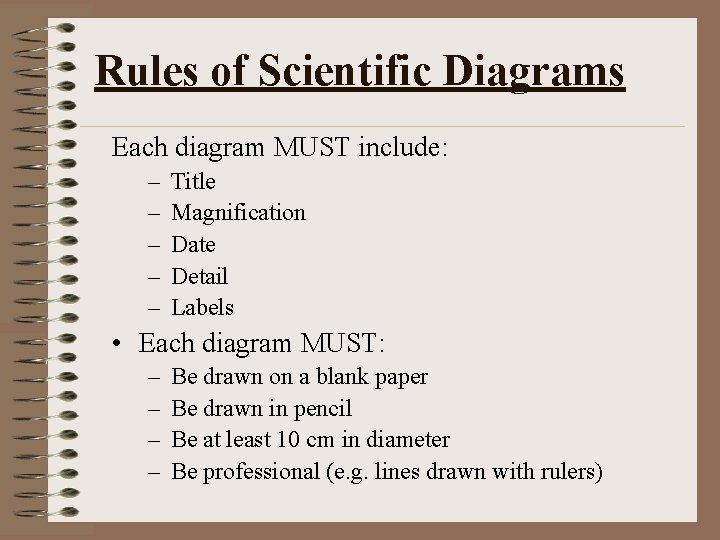 Rules of Scientific Diagrams

Each diagram MUST include:
– Title
– Magnification
– Date
– Detail
– Labels

• Each diagram MUST:
– Be drawn on a blank paper
– Be drawn in pencil
– Be at least 10 cm in diameter
– Be professional (e.g. lines drawn with rulers)